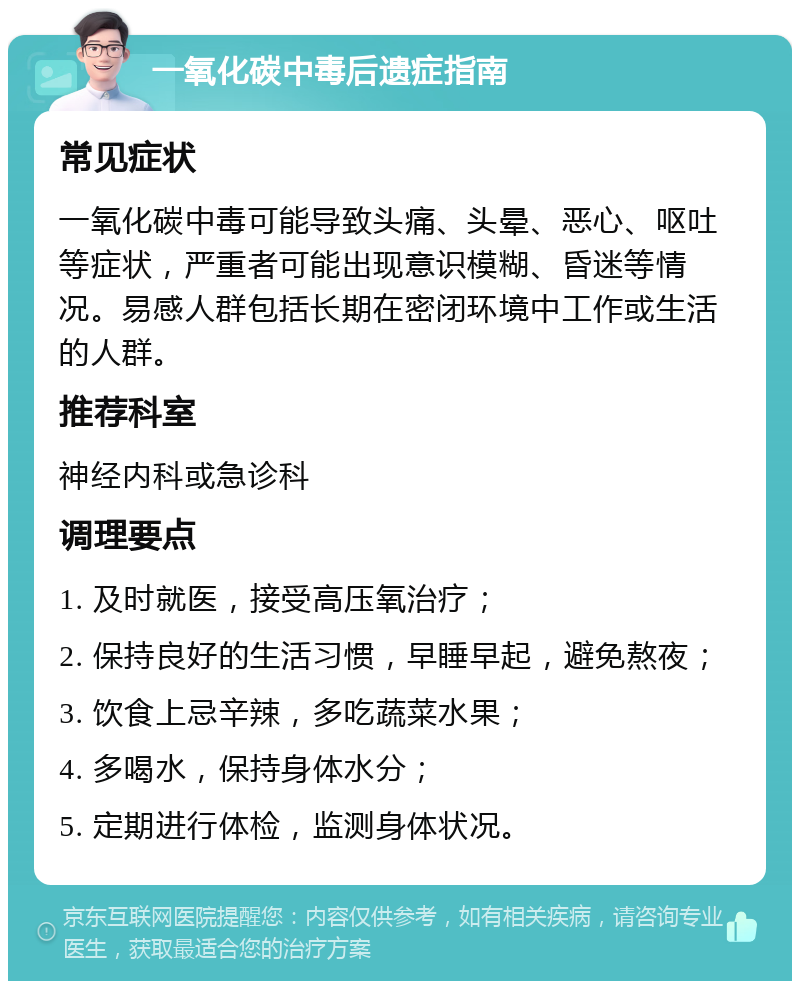 一氧化碳中毒后遗症指南

常见症状

一氧化碳中毒可能导致头痛、头晕、恶心、呕吐等症状，严重者可能出现意识模糊、昏迷等情况。易感人群包括长期在密闭环境中工作或生活的人群。

推荐科室

神经内科或急诊科

调理要点

1. 及时就医，接受高压氧治疗；

2. 保持良好的生活习惯，早睡早起，避免熬夜；

3. 饮食上忌辛辣，多吃蔬菜水果；

4. 多喝水，保持身体水分；

5. 定期进行体检，监测身体状况。

京东互联网医院提醒您：内容仅供参考，如有相关疾病，请咨询专业医生，获取最适合您的治疗方案